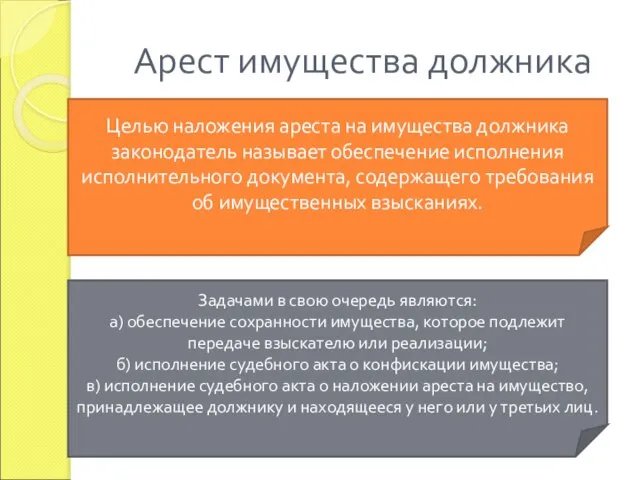 Арест имущества должника

Целью наложения ареста на имущества должника законодатель называет обеспечение исполнения исполнительного документа, содержащего требования об имущественных взысканиях.

Задачами в свою очередь являются:
а) обеспечение сохранности имущества, которое подлежит передаче взыскателю или реализации;
б) исполнение судебного акта о конфискации имущества;
в) исполнение судебного акта о наложении ареста на имущество, принадлежащее должнику и находящееся у него или у третьих лиц.